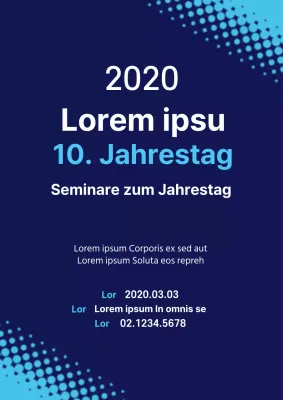 2020
Lorem ipsu
10. Jahrestag
Seminare zum Jahrestag

Lorem ipsum Corporis ex sed aut
Lorem ipsum Soluta eos repreh

Lor 2020.03.03
Lor Lorem ipsum In omnis se
Lor 02.1234.5678